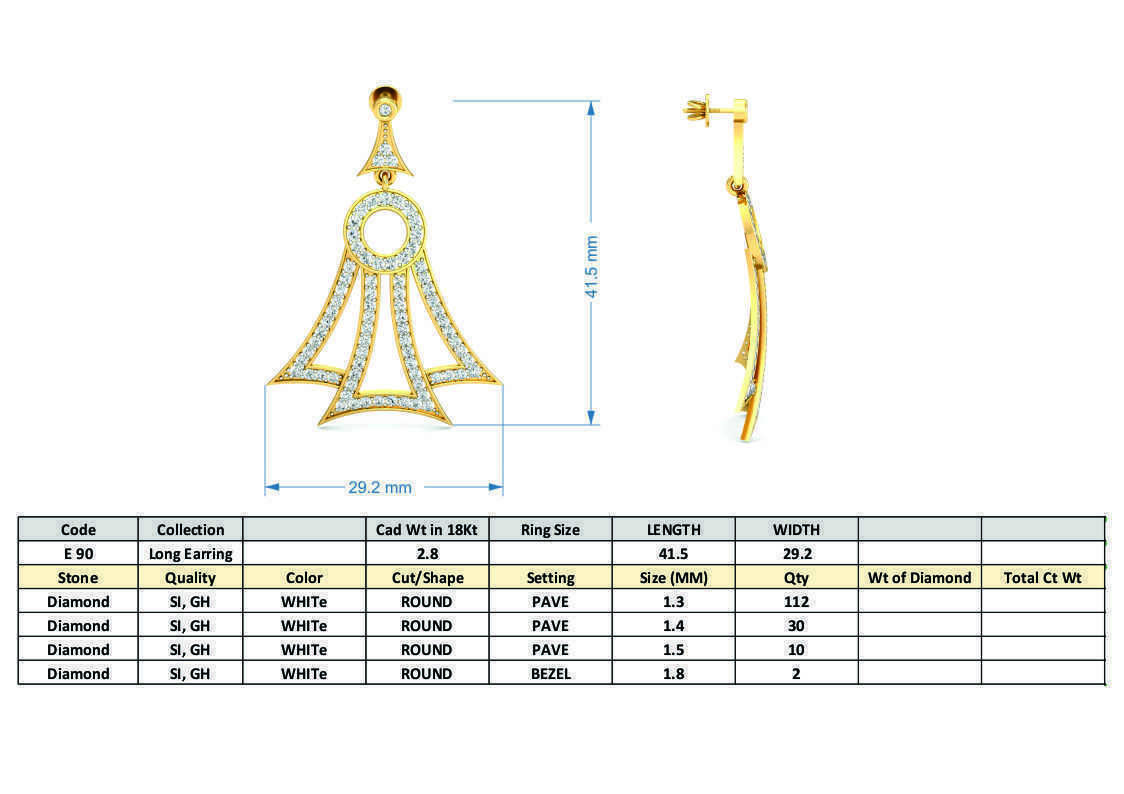 41.5 mm

29.2 mm

| Code | Collection | | Cad Wt in 18Kt | Ring Size | LENGTH | WIDTH | | |
|---|---|---|---|---|---|---|---|---|
| E 90 | Long Earring | | 2.8 | | 41.5 | 29.2 | | |
| Stone | Quality | Color | Cut/Shape | Setting | Size (MM) | Qty | Wt of Diamond | Total Ct Wt |
| Diamond | SI, GH | WHITe | ROUND | PAVE | 1.3 | 112 | | |
| Diamond | SI, GH | WHITe | ROUND | PAVE | 1.4 | 30 | | |
| Diamond | SI, GH | WHITe | ROUND | PAVE | 1.5 | 10 | | |
| Diamond | SI, GH | WHITe | ROUND | BEZEL | 1.8 | 2 | | |